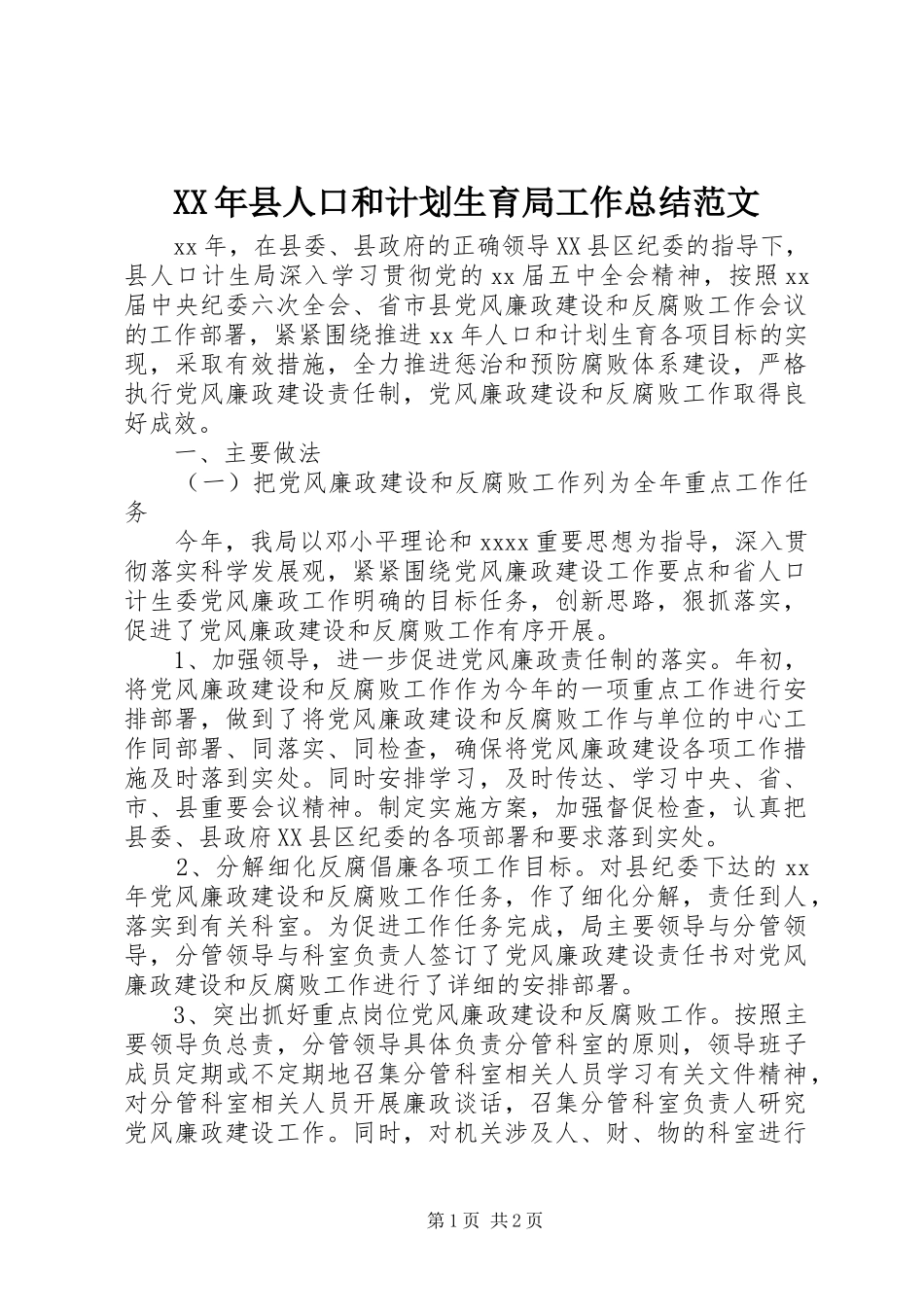 XX年县人口和计划生育局工作总结范文

xx年，在县委、县政府的正确领导XX县区纪委的指导下，县人口计生局深入学习贯彻党的xx届五中全会精神，按照xx届中央纪委六次全会、省市县党风廉政建设和反腐败工作会议的工作部署，紧紧围绕推进xx年人口和计划生育各项目标的实现，采取有效措施，全力推进惩治和预防腐败体系建设，严格执行党风廉政建设责任制，党风廉政建设和反腐败工作取得良好成效。

一、主要做法

（一）把党风廉政建设和反腐败工作列为全年重点工作任务

今年，我局以邓小平理论和xxxx重要思想为指导，深入贯彻落实科学发展观，紧紧围绕党风廉政建设工作要点和省人口计生委党风廉政工作明确的目标任务，创新思路，狠抓落实，促进了党风廉政建设和反腐败工作有序开展。

1、加强领导，进一步促进党风廉政责任制的落实。年初，将党风廉政建设和反腐败工作作为今年的一项重点工作进行安排部署，做到了将党风廉政建设和反腐败工作与单位的中心工作同部署、同落实、同检查，确保将党风廉政建设各项工作措施及时落到实处。同时安排学习，及时传达、学习中央、省、市、县重要会议精神。制定实施方案，加强督促检查，认真把县委、县政府XX县区纪委的各项部署和要求落到实处。

2、分解细化反腐倡廉各项工作目标。对县纪委下达的xx年党风廉政建设和反腐败工作任务，作了细化分解，责任到人，落实到有关科室。为促进工作任务完成，局主要领导与分管领导，分管领导与科室负责人签订了党风廉政建设责任书对党风廉政建设和反腐败工作进行了详细的安排部署。

3、突出抓好重点岗位党风廉政建设和反腐败工作。按照主要领导负总责，分管领导具体负责分管科室的原则，领导班子成员定期或不定期地召集分管科室相关人员学习有关文件精神，对分管科室相关人员开展廉政谈话，召集分管科室负责人研究党风廉政建设工作。同时，对机关涉及人、财、物的科室进行

第1页 共2页